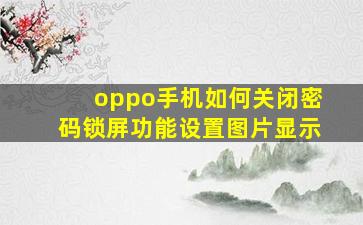 oppo手机如何关闭密码锁屏功能设置图片显示